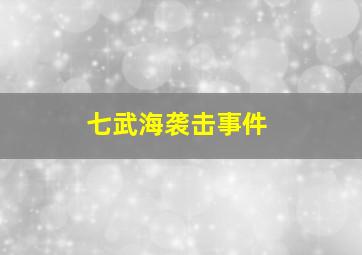 七武海袭击事件